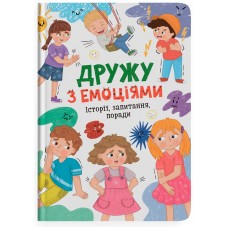 ДРУЖУ З ЕМОЦІЯМИ
Історії, запитання, поради